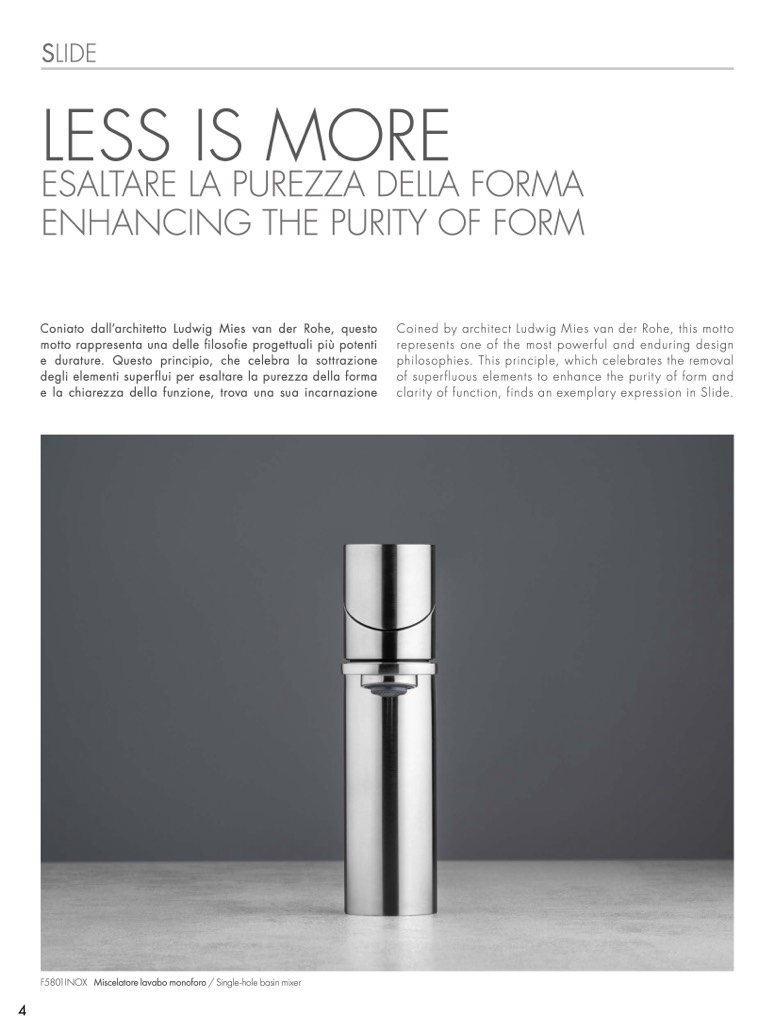 SLIDE

LESS IS MORE
ESALTARE LA PUREZZA DELLA FORMA
ENHANCING THE PURITY OF FORM

Coniato dall'architetto Ludwig Mies van der Rohe, questo motto rappresenta una delle filosofie progettuali più potenti e durature. Questo principio, che celebra la sottrazione degli elementi superflui per esaltare la purezza della forma e la chiarezza della funzione, trova una sua incarnazione

Coined by architect Ludwig Mies van der Rohe, this motto represents one of the most powerful and enduring design philosophies. This principle, which celebrates the removal of superfluous elements to enhance the purity of form and clarity of function, finds an exemplary expression in Slide.

F5801INOX Miscelatore lavabo monoforo / Single-hole basin mixer

4